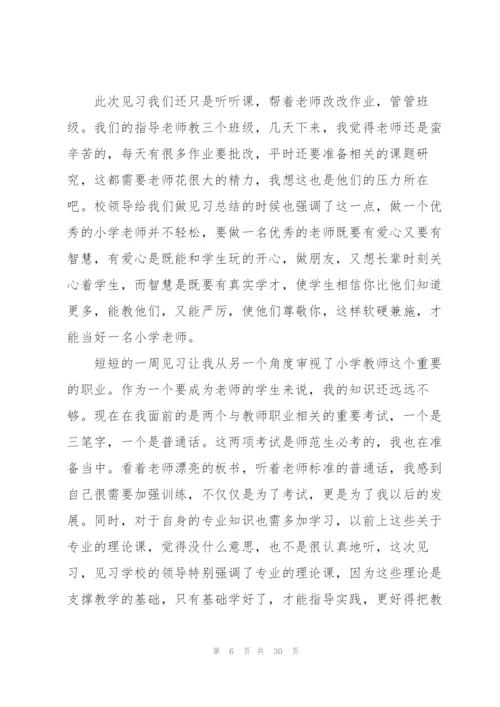 此次见习我们还只是听听课，帮着老师改改作业，管管班级。我们的指导老师教三个班级，几天下来，我觉得老师还是蛮辛苦的，每天有很多作业要批改，平时还要准备相关的课题研究，这都需要老师花很大的精力，我想这也是他们的压力所在吧。校领导给我们做见习总结的时候也强调了这一点，做一个优秀的小学老师并不轻松，要做一名优秀的老师既要有爱心又要有智慧，有爱心是既能和学生玩的开心，做朋友，又想长辈时刻关心着学生，而智慧是既要有真实学才，使学生相信你比他们知道更多，能教他们，又能严厉，使他们尊敬你，这样软硬兼施，才能当好一名小学老师。

短短的一周见习让我从另一个角度审视了小学教师这个重要的职业。作为一个要成为老师的学生来说，我的知识还远远不够。现在在我面前的是两个与教师职业相关的重要考试，一个是三笔字，一个是普通话。这两项考试是师范生必考的，我也在准备当中。看着老师漂亮的板书，听着老师标准的普通话，我感到自己很需要加强训练，不仅仅是为了考试，更是为了我以后的发展。同时，对于自身的专业知识也需多加学习，以前上这些关于专业的理论课，觉得没什么意思，也不是很认真地听，这次见习，见习学校的领导特别强调了专业的理论课，因为这些理论是支撑教学的基础，只有基础学好了，才能指导实践，更好得把教

第 6 页 共 30 页